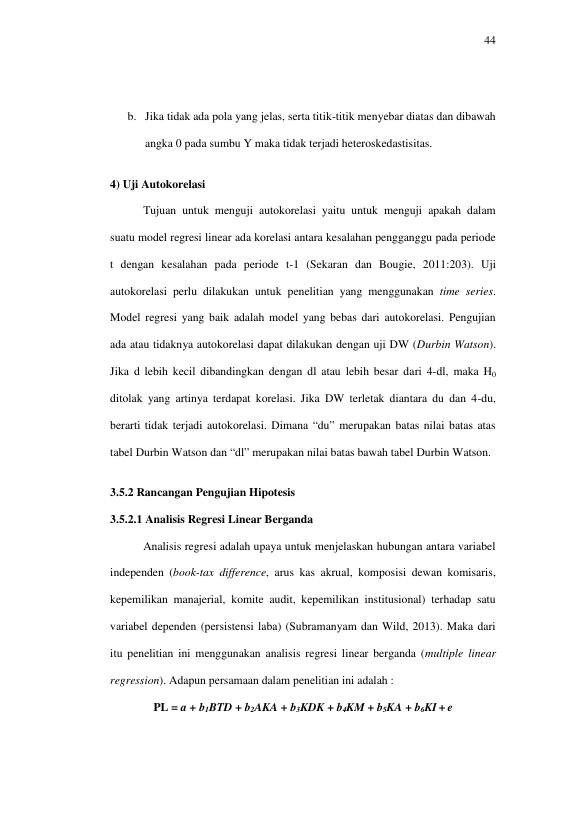 44

b. Jika tidak ada pola yang jelas, serta titik-titik menyebar diatas dan dibawah angka 0 pada sumbu Y maka tidak terjadi heteroskedastisitas.

4) Uji Autokorelasi

Tujuan untuk menguji autokorelasi yaitu untuk menguji apakah dalam suatu model regresi linear ada korelasi antara kesalahan pengganggu pada periode t dengan kesalahan pada periode t-1 (Sekaran dan Bougie, 2011:203). Uji autokorelasi perlu dilakukan untuk penelitian yang menggunakan time series. Model regresi yang baik adalah model yang bebas dari autokorelasi. Pengujian ada atau tidaknya autokorelasi dapat dilakukan dengan uji DW (Durbin Watson). Jika d lebih kecil dibandingkan dengan dl atau lebih besar dari 4-dl, maka $H_0$ ditolak yang artinya terdapat korelasi. Jika DW terletak diantara du dan 4-du, berarti tidak terjadi autokorelasi. Dimana "du" merupakan batas nilai batas atas tabel Durbin Watson dan "dl" merupakan nilai batas bawah tabel Durbin Watson.

3.5.2 Rancangan Pengujian Hipotesis

3.5.2.1 Analisis Regresi Linear Berganda

Analisis regresi adalah upaya untuk menjelaskan hubungan antara variabel independen (book-tax difference, arus kas akrual, komposisi dewan komisaris, kepemilikan manajerial, komite audit, kepemilikan institusional) terhadap satu variabel dependen (persistensi laba) (Subramanyam dan Wild, 2013). Maka dari itu penelitian ini menggunakan analisis regresi linear berganda (multiple linear regression). Adapun persamaan dalam penelitian ini adalah :

$PL = a + b_1BTD + b_2AKA + b_3KDK + b_4KM + b_5KA + b_6KI + e$